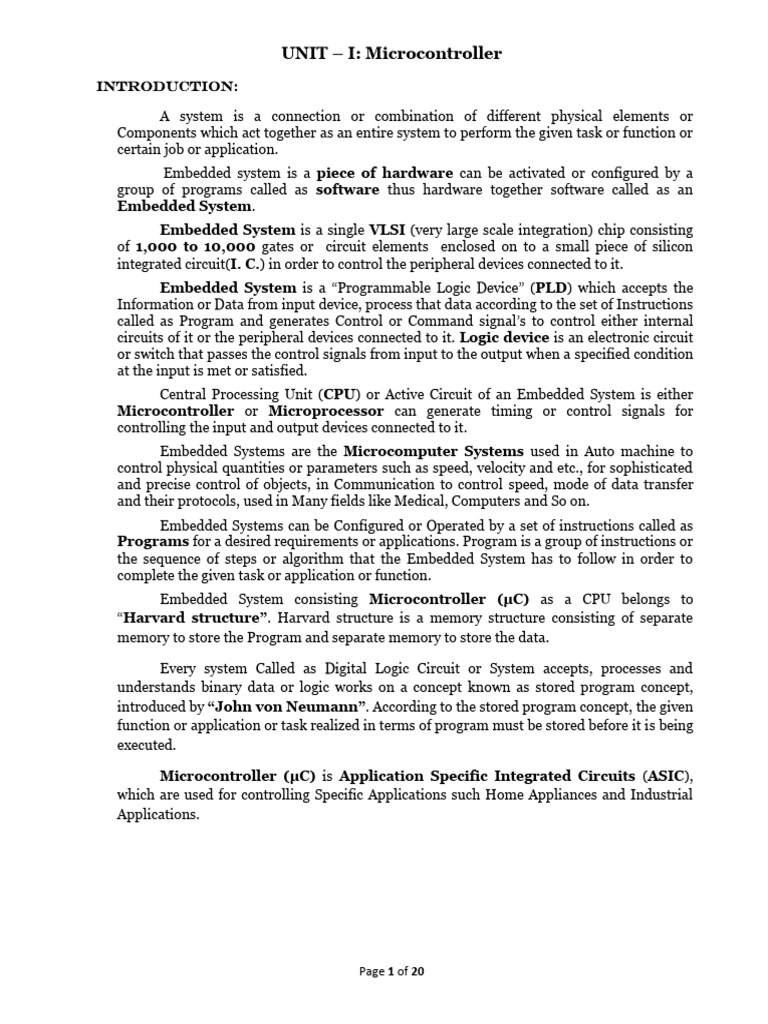 UNIT – I: Microcontroller

INTRODUCTION:

A system is a connection or combination of different physical elements or Components which act together as an entire system to perform the given task or function or certain job or application.

Embedded system is a piece of hardware can be activated or configured by a group of programs called as software thus hardware together software called as an Embedded System.

Embedded System is a single VLSI (very large scale integration) chip consisting of 1,000 to 10,000 gates or circuit elements enclosed on to a small piece of silicon integrated circuit(I. C.) in order to control the peripheral devices connected to it.

Embedded System is a "Programmable Logic Device" (PLD) which accepts the Information or Data from input device, process that data according to the set of Instructions called as Program and generates Control or Command signal's to control either internal circuits of it or the peripheral devices connected to it. Logic device is an electronic circuit or switch that passes the control signals from input to the output when a specified condition at the input is met or satisfied.

Central Processing Unit (CPU) or Active Circuit of an Embedded System is either Microcontroller or Microprocessor can generate timing or control signals for controlling the input and output devices connected to it.

Embedded Systems are the Microcomputer Systems used in Auto machine to control physical quantities or parameters such as speed, velocity and etc., for sophisticated and precise control of objects, in Communication to control speed, mode of data transfer and their protocols, used in Many fields like Medical, Computers and So on.

Embedded Systems can be Configured or Operated by a set of instructions called as Programs for a desired requirements or applications. Program is a group of instructions or the sequence of steps or algorithm that the Embedded System has to follow in order to complete the given task or application or function.

Embedded System consisting Microcontroller (µC) as a CPU belongs to "Harvard structure". Harvard structure is a memory structure consisting of separate memory to store the Program and separate memory to store the data.

Every system Called as Digital Logic Circuit or System accepts, processes and understands binary data or logic works on a concept known as stored program concept, introduced by "John von Neumann". According to the stored program concept, the given function or application or task realized in terms of program must be stored before it is being executed.

Microcontroller (µC) is Application Specific Integrated Circuits (ASIC), which are used for controlling Specific Applications such Home Appliances and Industrial Applications.

Page 1 of 20